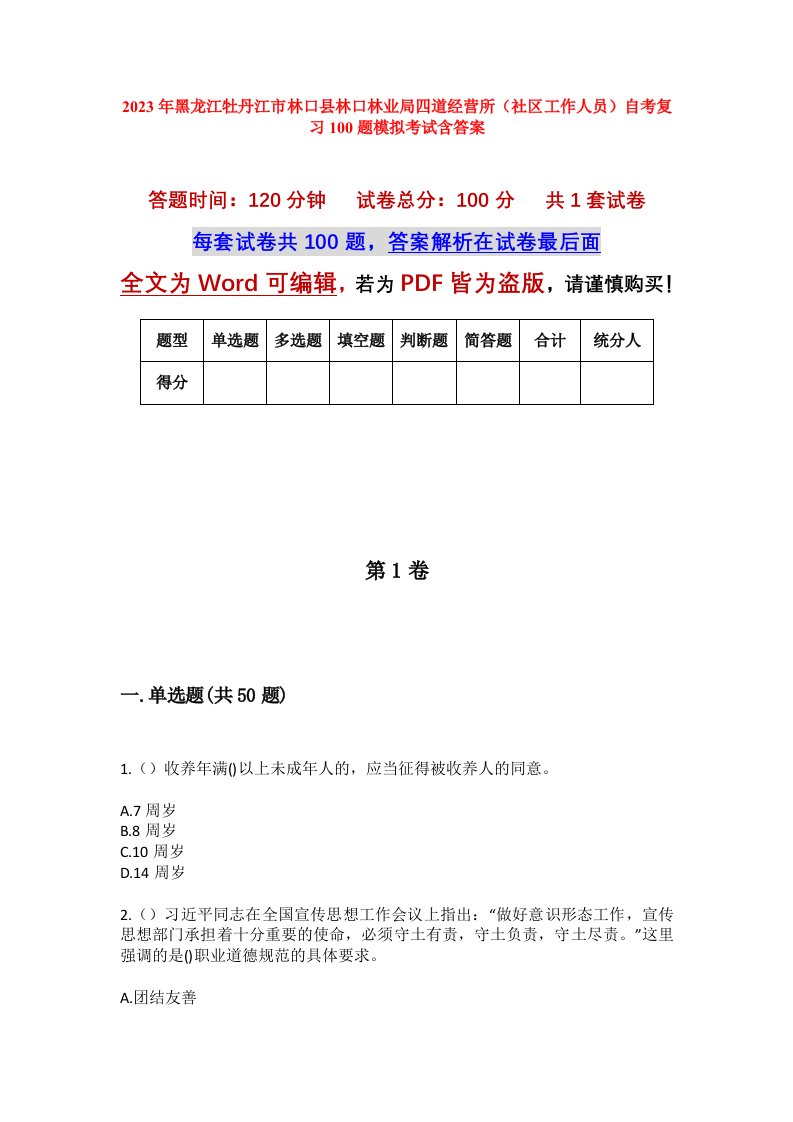 2023年黑龙江牡丹江市林口县林口林业局四道经营所（社区工作人员）自考复习100题模拟考试含答案

答题时间：120分钟　试卷总分：100分　共1套试卷

每套试卷共100题，答案解析在试卷最后面

全文为Word可编辑，若为PDF皆为盗版，请谨慎购买！

| 题型 | 单选题 | 多选题 | 填空题 | 判断题 | 简答题 | 合计 | 统分人 |
|---|---|---|---|---|---|---|---|
| 得分 | | | | | | | |

第1卷

一.单选题(共50题)

1.（）收养年满()以上未成年人的，应当征得被收养人的同意。

A.7周岁
B.8周岁
C.10周岁
D.14周岁

2.（）习近平同志在全国宣传思想工作会议上指出：“做好意识形态工作，宣传思想部门承担着十分重要的使命，必须守土有责，守土负责，守土尽责。”这里强调的是()职业道德规范的具体要求。

A.团结友善